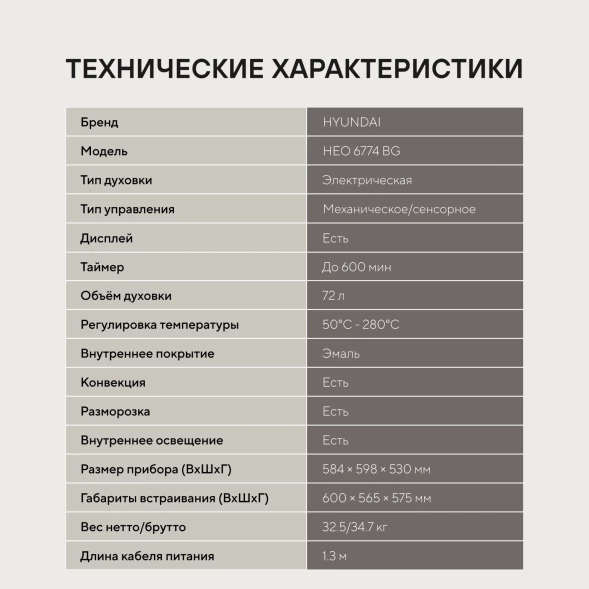 ТЕХНИЧЕСКИЕ ХАРАКТЕРИСТИКИ

| Бренд | HYUNDAI |
|---|---|
| Модель | HEO 6774 BG |
| Тип духовки | Электрическая |
| Тип управления | Механическое/сенсорное |
| Дисплей | Есть |
| Таймер | До 600 мин |
| Объём духовки | 72 л |
| Регулировка температуры | 50°C - 280°C |
| Внутреннее покрытие | Эмаль |
| Конвекция | Есть |
| Разморозка | Есть |
| Внутреннее освещение | Есть |
| Размер прибора (ВхШхГ) | 584 × 598 × 530 мм |
| Габариты встраивания (ВхШхГ) | 600 × 565 × 575 мм |
| Вес нетто/брутто | 32.5/34.7 кг |
| Длина кабеля питания | 1.3 м |